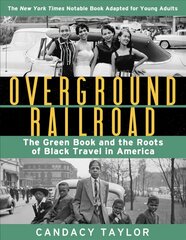 The New York Times Notable Book Adapted for Young Adults

OVERGROUND RAILROAD

The Green Book and the Roots of Black Travel in America

CANDACY TAYLOR